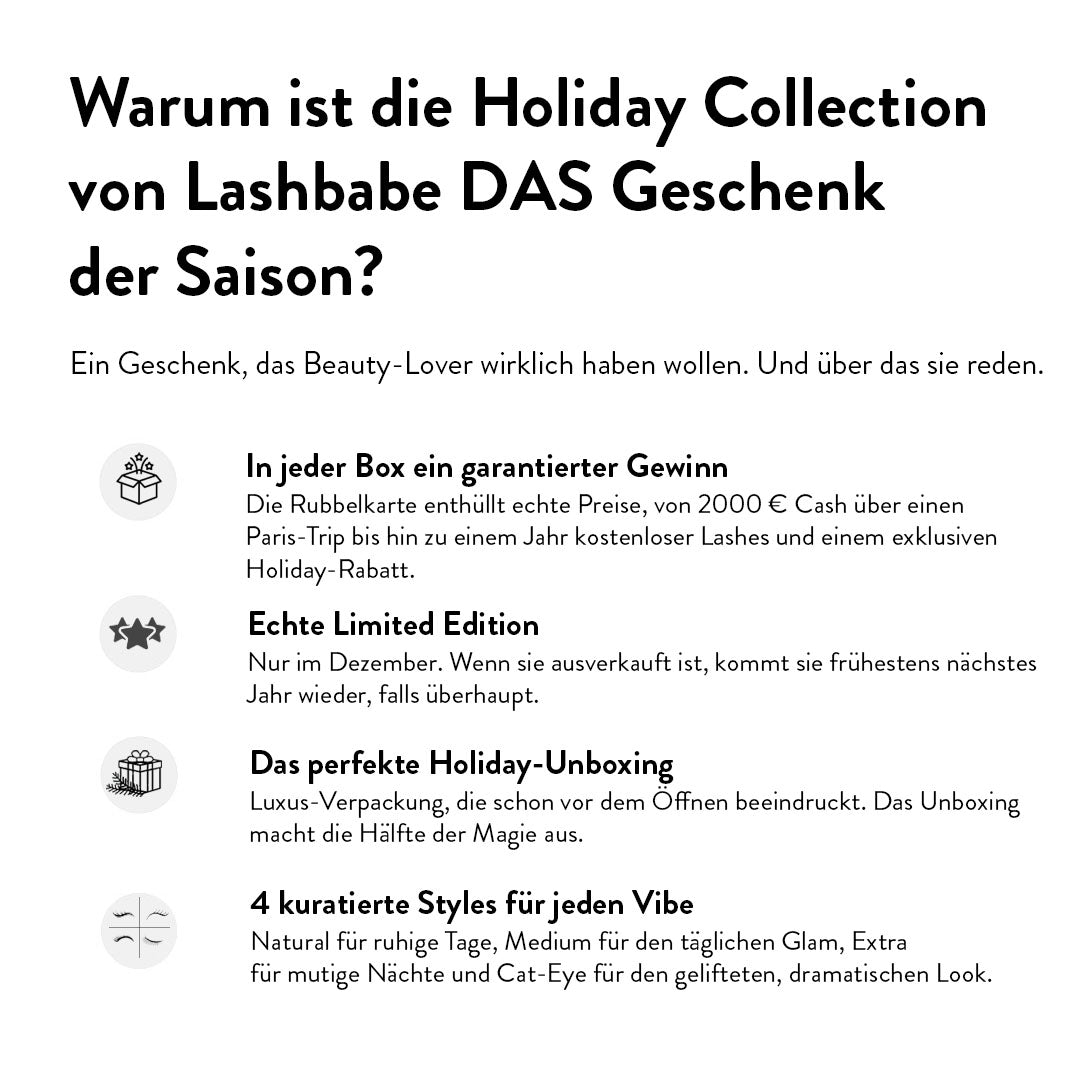 Warum ist die Holiday Collection von Lashbabe DAS Geschenk der Saison?

Ein Geschenk, das Beauty-Lover wirklich haben wollen. Und über das sie reden.

In jeder Box ein garantierter Gewinn
Die Rubbelkarte enthüllt echte Preise, von 2000 € Cash über einen Paris-Trip bis hin zu einem Jahr kostenloser Lashes und einem exklusiven Holiday-Rabatt.

Echte Limited Edition
Nur im Dezember. Wenn sie ausverkauft ist, kommt sie frühestens nächstes Jahr wieder, falls überhaupt.

Das perfekte Holiday-Unboxing
Luxus-Verpackung, die schon vor dem Öffnen beeindruckt. Das Unboxing macht die Hälfte der Magie aus.

4 kuratierte Styles für jeden Vibe
Natural für ruhige Tage, Medium für den täglichen Glam, Extra für mutige Nächte und Cat-Eye für den gelifteten, dramatischen Look.